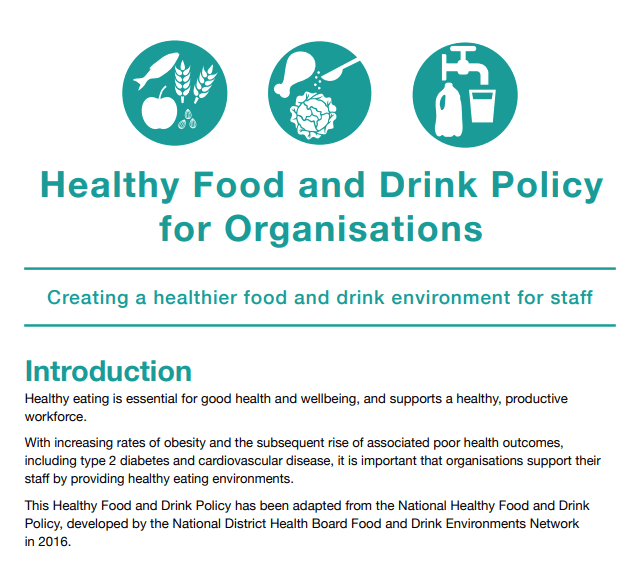 Healthy Food and Drink Policy for Organisations

Creating a healthier food and drink environment for staff

Introduction

Healthy eating is essential for good health and wellbeing, and supports a healthy, productive workforce.

With increasing rates of obesity and the subsequent rise of associated poor health outcomes, including type 2 diabetes and cardiovascular disease, it is important that organisations support their staff by providing healthy eating environments.

This Healthy Food and Drink Policy has been adapted from the National Healthy Food and Drink Policy, developed by the National District Health Board Food and Drink Environments Network in 2016.